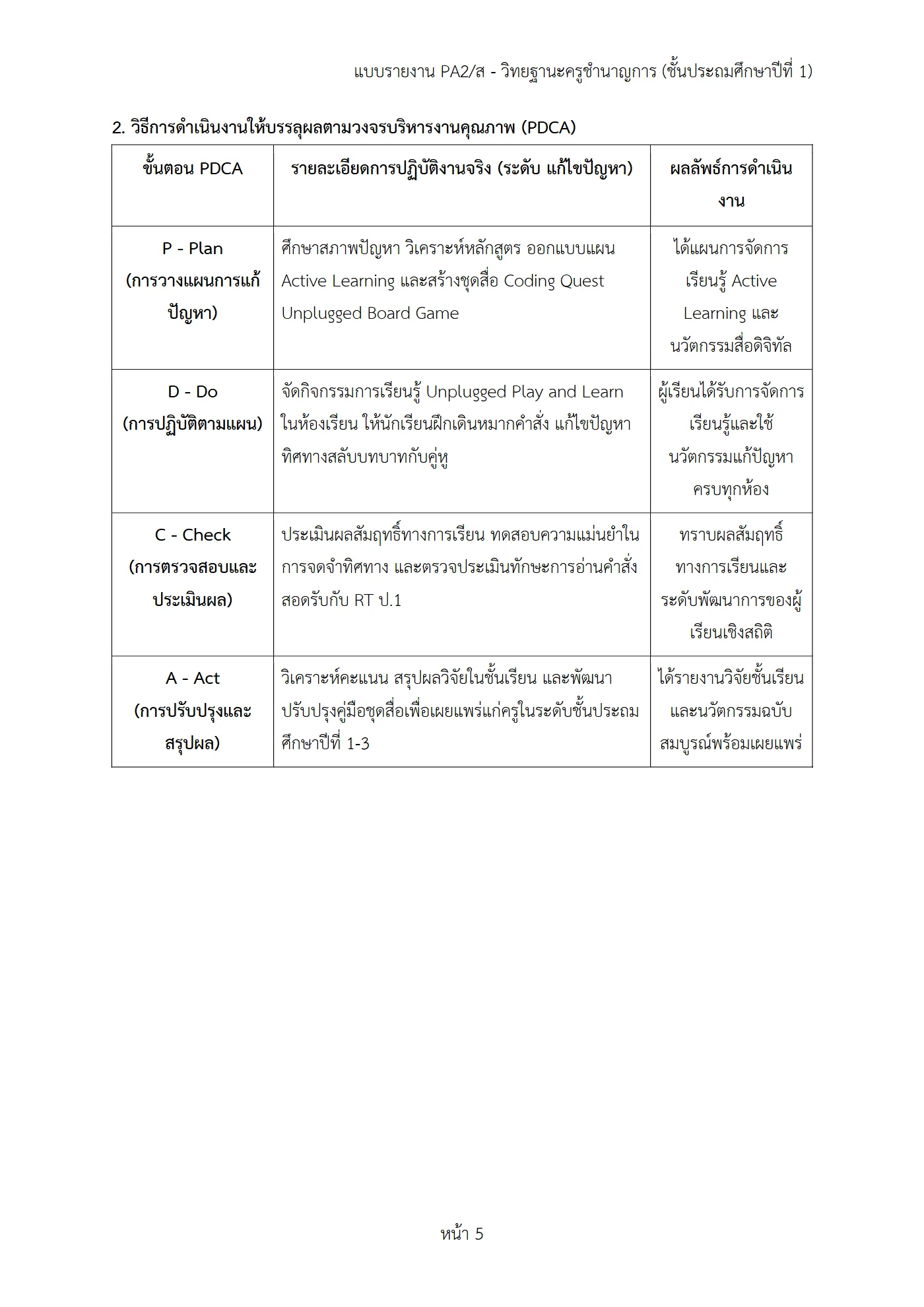 แบบรายงาน PA2/ส - วิทยฐานะครูชำนาญการ (ชั้นประถมศึกษาปีที่ 1)

2. วิธีการดำเนินงานให้บรรลุผลตามวงจรบริหารงานคุณภาพ (PDCA)

| ขั้นตอน PDCA | รายละเอียดการปฏิบัติงานจริง (ระดับ แก้ไขปัญหา) | ผลลัพธ์การดำเนินงาน |
|---|---|---|
| P - Plan (การวางแผนการแก้ปัญหา) | ศึกษาสภาพปัญหา วิเคราะห์หลักสูตร ออกแบบแผน Active Learning และสร้างชุดสื่อ Coding Quest Unplugged Board Game | ได้แผนการจัดการเรียนรู้ Active Learning และนวัตกรรมสื่อดิจิทัล |
| D - Do (การปฏิบัติตามแผน) | จัดกิจกรรมการเรียนรู้ Unplugged Play and Learn ในห้องเรียน ให้นักเรียนฝึกเดินหมากคำสั่ง แก้ไขปัญหาทิศทางสลับบทบาทกับคู่หู | ผู้เรียนได้รับการจัดการเรียนรู้และใช้นวัตกรรมแก้ปัญหาครบทุกห้อง |
| C - Check (การตรวจสอบและประเมินผล) | ประเมินผลสัมฤทธิ์ทางการเรียน ทดสอบความแม่นยำในการจดจำทิศทาง และตรวจประเมินทักษะการอ่านคำสั่งสอดรับกับ RT ป.1 | ทราบผลสัมฤทธิ์ทางการเรียนและระดับพัฒนาการของผู้เรียนเชิงสถิติ |
| A - Act (การปรับปรุงและสรุปผล) | วิเคราะห์คะแนน สรุปผลวิจัยในชั้นเรียน และพัฒนาปรับปรุงคู่มือชุดสื่อเพื่อเผยแพร่แก่ครูในระดับชั้นประถมศึกษาปีที่ 1-3 | ได้รายงานวิจัยชั้นเรียนและนวัตกรรมฉบับสมบูรณ์พร้อมเผยแพร่ |

หน้า 5